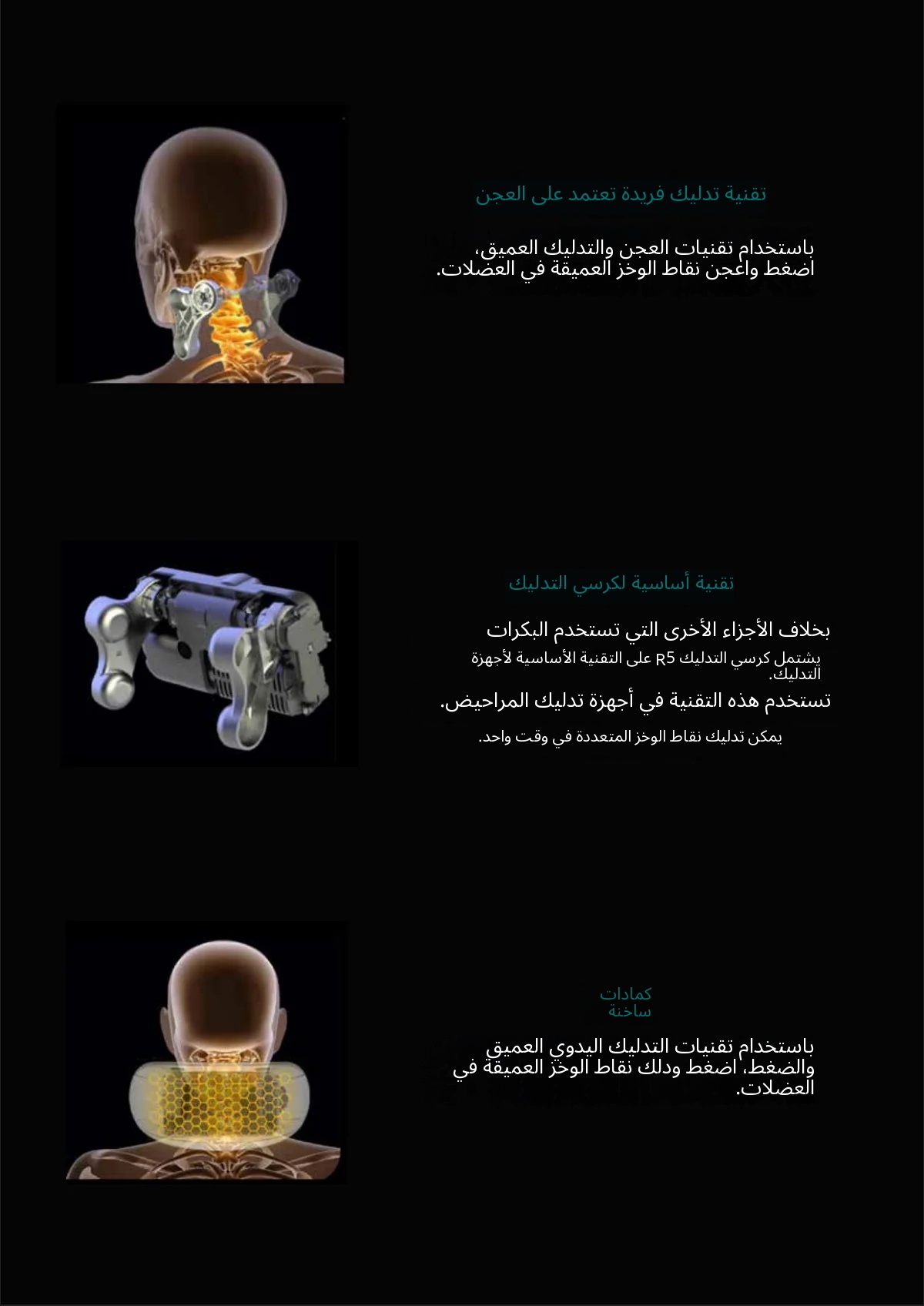 تقنية تدليك فريدة تعتمد على العجن

باستخدام تقنيات العجن والتدليك العميق، اضغط واعجن نقاط الوخز العميقة في العضلات.

تقنية أساسية لكرسي التدليك

بخلاف الأجزاء الأخرى التي تستخدم البكرات

يشتمل كرسي التدليك R5 على التقنية الأساسية لأجهزة التدليك.

تستخدم هذه التقنية في أجهزة تدليك المراحيض.

يمكن تدليك نقاط الوخز المتعددة في وقت واحد.

كمادات ساخنة

باستخدام تقنيات التدليك اليدوي العميق والضغط، اضغط ودلك نقاط الوخز العميقة في العضلات.